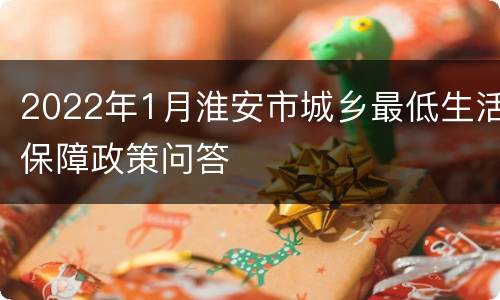 2022年1月淮安市城乡最低生活保障政策问答